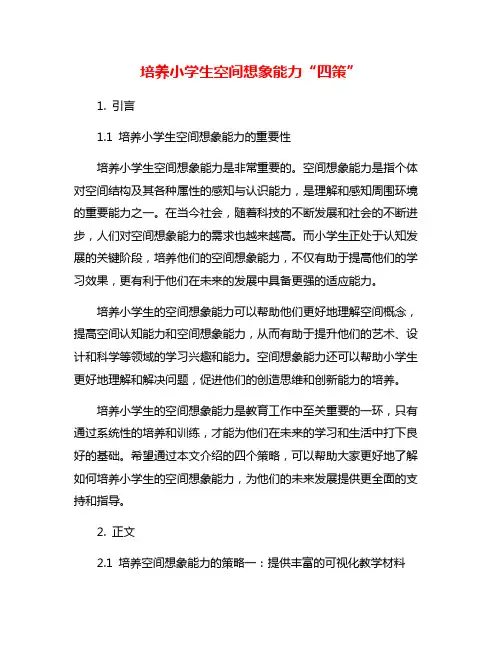 培养小学生空间想象能力“四策”

1. 引言

1.1 培养小学生空间想象能力的重要性

培养小学生空间想象能力是非常重要的。空间想象能力是指个体对空间结构及其各种属性的感知与认识能力，是理解和感知周围环境的重要能力之一。在当今社会，随着科技的不断发展和社会的不断进步，人们对空间想象能力的需求也越来越高。而小学生正处于认知发展的关键阶段，培养他们的空间想象能力，不仅有助于提高他们的学习效果，更有利于他们在未来的发展中具备更强的适应能力。

培养小学生的空间想象能力可以帮助他们更好地理解空间概念，提高空间认知能力和空间想象能力，从而有助于提升他们的艺术、设计和科学等领域的学习兴趣和能力。空间想象能力还可以帮助小学生更好地理解和解决问题，促进他们的创造思维和创新能力的培养。

培养小学生的空间想象能力是教育工作中至关重要的一环，只有通过系统性的培养和训练，才能为他们在未来的学习和生活中打下良好的基础。希望通过本文介绍的四个策略，可以帮助大家更好地了解如何培养小学生的空间想象能力，为他们的未来发展提供更全面的支持和指导。

2. 正文

2.1 培养空间想象能力的策略一：提供丰富的可视化教学材料